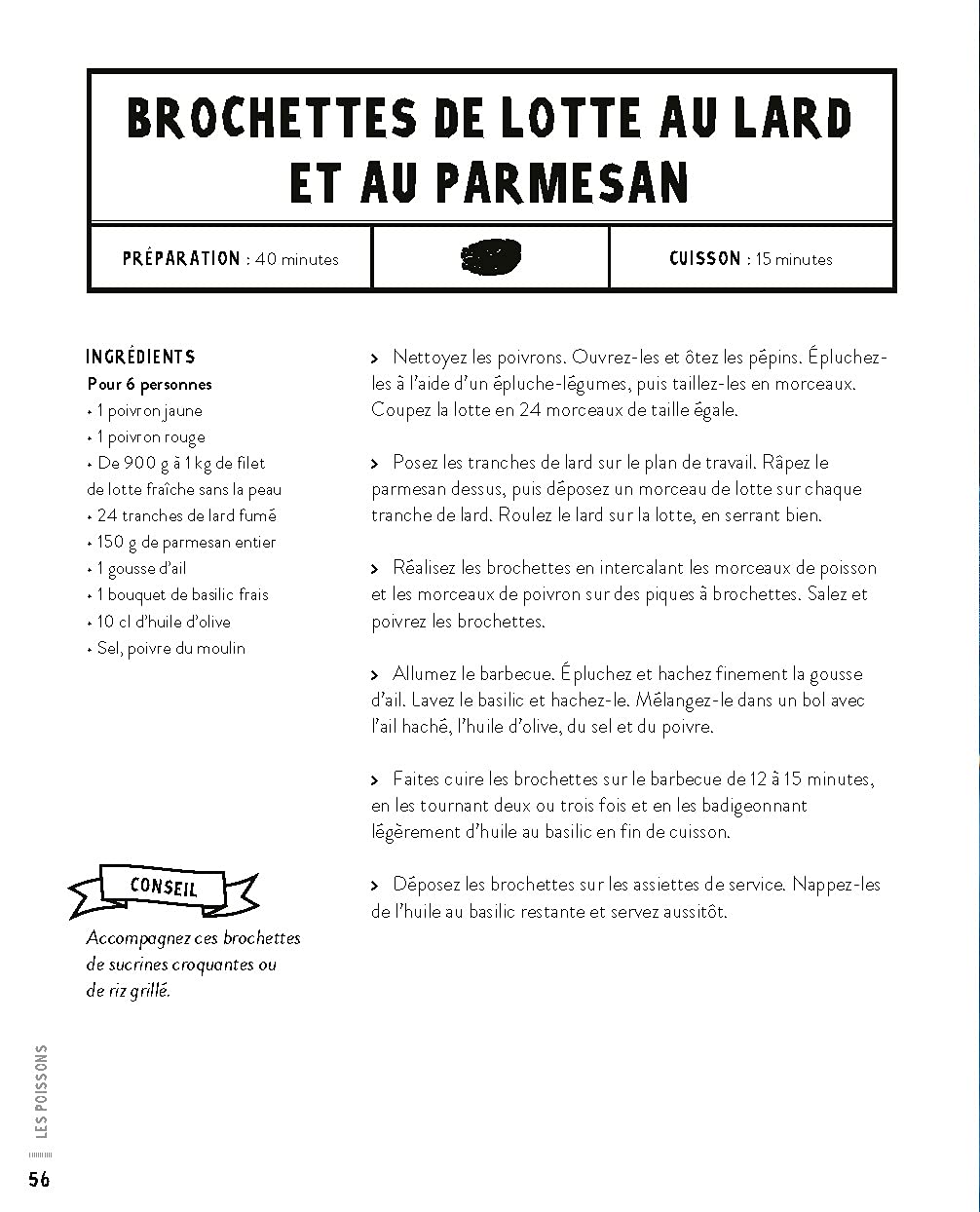 BROCHETTES DE LOTTE AU LARD ET AU PARMESAN

PRÉPARATION : 40 minutes

CUISSON : 15 minutes

INGRÉDIENTS
Pour 6 personnes
• 1 poivron jaune
• 1 poivron rouge
• De 900 g à 1 kg de filet de lotte fraîche sans la peau
• 24 tranches de lard fumé
• 150 g de parmesan entier
• 1 gousse d'ail
• 1 bouquet de basilic frais
• 10 cl d'huile d'olive
• Sel, poivre du moulin

CONSEIL

Accompagnez ces brochettes de sucrines croquantes ou de riz grillé.

> Nettoyez les poivrons. Ouvrez-les et ôtez les pépins. Épluchez-les à l'aide d'un épluche-légumes, puis taillez-les en morceaux. Coupez la lotte en 24 morceaux de taille égale.

> Posez les tranches de lard sur le plan de travail. Râpez le parmesan dessus, puis déposez un morceau de lotte sur chaque tranche de lard. Roulez le lard sur la lotte, en serrant bien.

> Réalisez les brochettes en intercalant les morceaux de poisson et les morceaux de poivron sur des piques à brochettes. Salez et poivrez les brochettes.

> Allumez le barbecue. Épluchez et hachez finement la gousse d'ail. Lavez le basilic et hachez-le. Mélangez-le dans un bol avec l'ail haché, l'huile d'olive, du sel et du poivre.

> Faites cuire les brochettes sur le barbecue de 12 à 15 minutes, en les tournant deux ou trois fois et en les badigeonnant légèrement d'huile au basilic en fin de cuisson.

> Déposez les brochettes sur les assiettes de service. Nappez-les de l'huile au basilic restante et servez aussitôt.

LES POISSONS

56